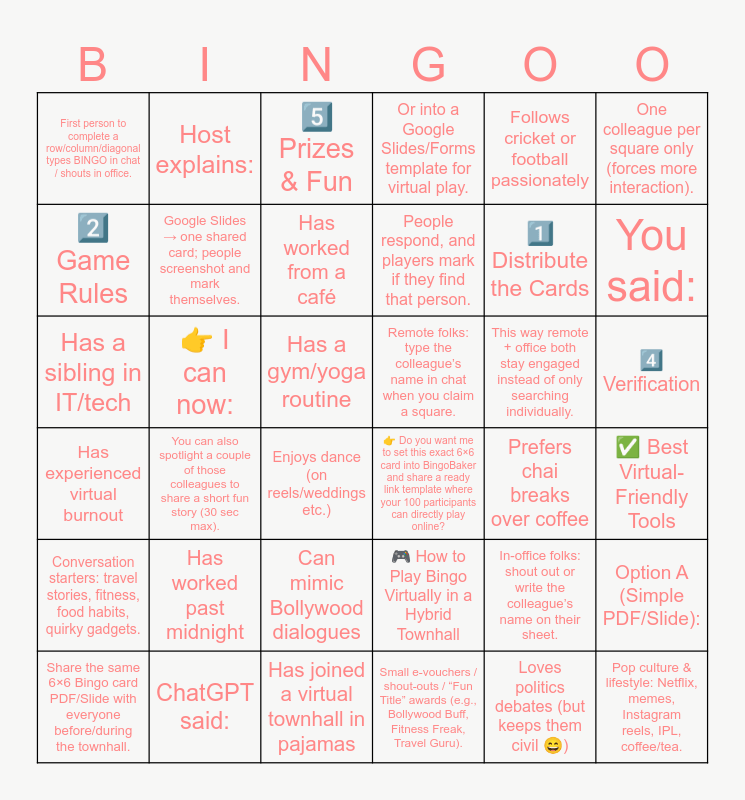 | B | I | N | G | O | O |
|---|---|---|---|---|---|
| First person to complete a row/column/diagonal types BINGO in chat / shouts in office. | Host explains: | 5️⃣ Prizes & Fun | Or into a Google Slides/Forms template for virtual play. | Follows cricket or football passionately | One colleague per square only (forces more interaction). |
| 2️⃣ Game Rules | Google Slides → one shared card; people screenshot and mark themselves. | Has worked from a café | People respond, and players mark if they find that person. | 1️⃣ Distribute the Cards | You said: |
| Has a sibling in IT/tech | 👉 I can now: | Has a gym/yoga routine | Remote folks: type the colleague's name in chat when you claim a square. | This way remote + office both stay engaged instead of only searching individually. | 4️⃣ Verification |
| Has experienced virtual burnout | You can also spotlight a couple of those colleagues to share a short fun story (30 sec max). | Enjoys dance (on reels/weddings etc.) | 👉 Do you want me to set this exact 6×6 card into BingoBaker and share a ready link template where your 100 participants can directly play online? | Prefers chai breaks over coffee | ✅ Best Virtual-Friendly Tools |
| Conversation starters: travel stories, fitness, food habits, quirky gadgets. | Has worked past midnight | Can mimic Bollywood dialogues | 🎮 How to Play Bingo Virtually in a Hybrid Townhall | In-office folks: shout out or write the colleague's name on their sheet. | Option A (Simple PDF/Slide): |
| Share the same 6×6 Bingo card PDF/Slide with everyone before/during the townhall. | ChatGPT said: | Has joined a virtual townhall in pajamas | Small e-vouchers / shout-outs / "Fun Title" awards (e.g., Bollywood Buff, Fitness Freak, Travel Guru). | Loves politics debates (but keeps them civil 😄) | Pop culture & lifestyle: Netflix, memes, Instagram reels, IPL, coffee/tea. |